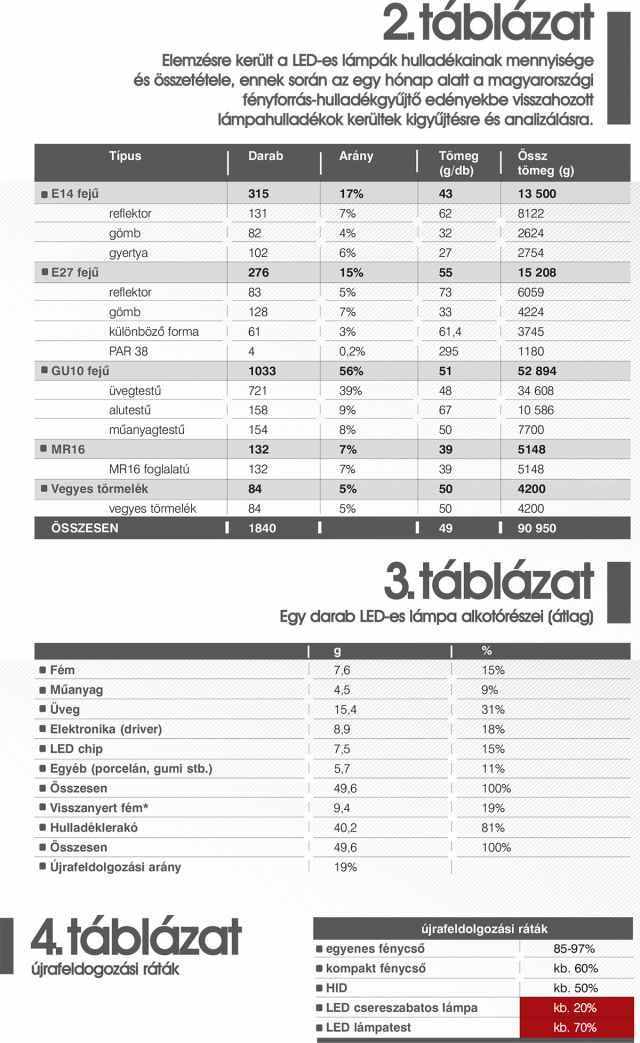 2. táblázat

Elemzésre került a LED-es lámpák hulladékainak mennyisége és összetétele, ennek során az egy hónap alatt a magyarországi fényforrás-hulladékgyűjtő edényekbe visszahozott lámpahulladékok kerültek kigyűjtésre és analizálásra.

| Típus | Darab | Arány | Tömeg (g/db) | Össz tömeg (g) |
|---|---|---|---|---|
| E14 fejű | 315 | 17% | 43 | 13 500 |
| reflektor | 131 | 7% | 62 | 8122 |
| gömb | 82 | 4% | 32 | 2624 |
| gyertya | 102 | 6% | 27 | 2754 |
| E27 fejű | 276 | 15% | 55 | 15 208 |
| reflektor | 83 | 5% | 73 | 6059 |
| gömb | 128 | 7% | 33 | 4224 |
| különböző forma | 61 | 3% | 61,4 | 3745 |
| PAR 38 | 4 | 0,2% | 295 | 1180 |
| GU10 fejű | 1033 | 56% | 51 | 52 894 |
| üvegtestű | 721 | 39% | 48 | 34 608 |
| alutestű | 158 | 9% | 67 | 10 586 |
| műanyagtestű | 154 | 8% | 50 | 7700 |
| MR16 | 132 | 7% | 39 | 5148 |
| MR16 foglalatú | 132 | 7% | 39 | 5148 |
| Vegyes törmelék | 84 | 5% | 50 | 4200 |
| vegyes törmelék | 84 | 5% | 50 | 4200 |
| ÖSSZESEN | 1840 | | 49 | 90 950 |

3. táblázat

Egy darab LED-es lámpa alkotórészei (átlag)

| | g | % |
|---|---|---|
| Fém | 7,6 | 15% |
| Műanyag | 4,5 | 9% |
| Üveg | 15,4 | 31% |
| Elektronika (driver) | 8,9 | 18% |
| LED chip | 7,5 | 15% |
| Egyéb (porcelán, gumi stb.) | 5,7 | 11% |
| Összesen | 49,6 | 100% |
| Visszanyert fém* | 9,4 | 19% |
| Hulladéklerakó | 40,2 | 81% |
| Összesen | 49,6 | 100% |
| Újrafeldolgozási arány | 19% | |

4. táblázat

újrafeldogozási ráták

| újrafeldolgozási ráták | |
|---|---|
| egyenes fénycső | 85-97% |
| kompakt fénycső | kb. 60% |
| HID | kb. 50% |
| LED csereszabatos lámpa | kb. 20% |
| LED lámpatest | kb. 70% |